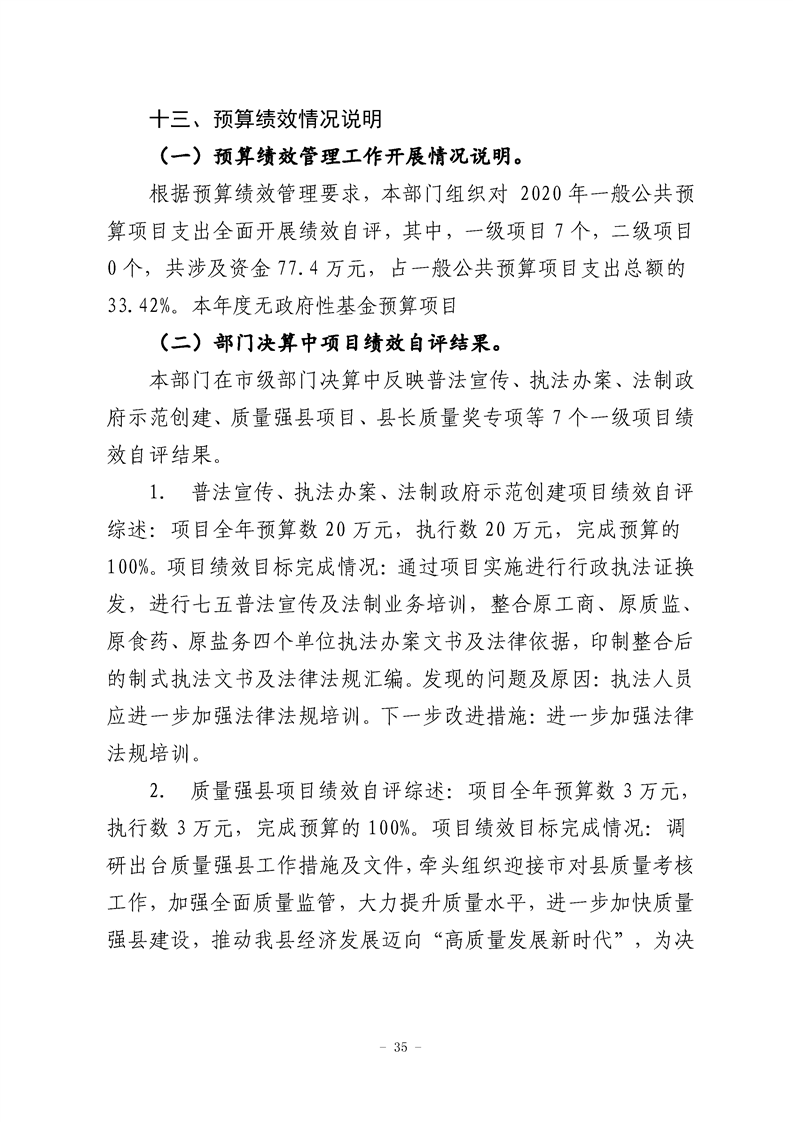 十三、预算绩效情况说明

（一）预算绩效管理工作开展情况说明。

根据预算绩效管理要求，本部门组织对 2020 年一般公共预算项目支出全面开展绩效自评，其中，一级项目 7 个，二级项目 0 个，共涉及资金 77.4 万元，占一般公共预算项目支出总额的 33.42%。本年度无政府性基金预算项目

（二）部门决算中项目绩效自评结果。

本部门在市级部门决算中反映普法宣传、执法办案、法制政府示范创建、质量强县项目、县长质量奖专项等 7 个一级项目绩效自评结果。

1. 普法宣传、执法办案、法制政府示范创建项目绩效自评综述：项目全年预算数 20 万元，执行数 20 万元，完成预算的 100%。项目绩效目标完成情况：通过项目实施进行行政执法证换发，进行七五普法宣传及法制业务培训，整合原工商、原质监、原食药、原盐务四个单位执法办案文书及法律依据，印制整合后的制式执法文书及法律法规汇编。发现的问题及原因：执法人员应进一步加强法律法规培训。下一步改进措施：进一步加强法律法规培训。

2. 质量强县项目绩效自评综述：项目全年预算数 3 万元，执行数 3 万元，完成预算的 100%。项目绩效目标完成情况：调研出台质量强县工作措施及文件，牵头组织迎接市对县质量考核工作，加强全面质量监管，大力提升质量水平，进一步加快质量强县建设，推动我县经济发展迈向“高质量发展新时代”，为决

- 35 -